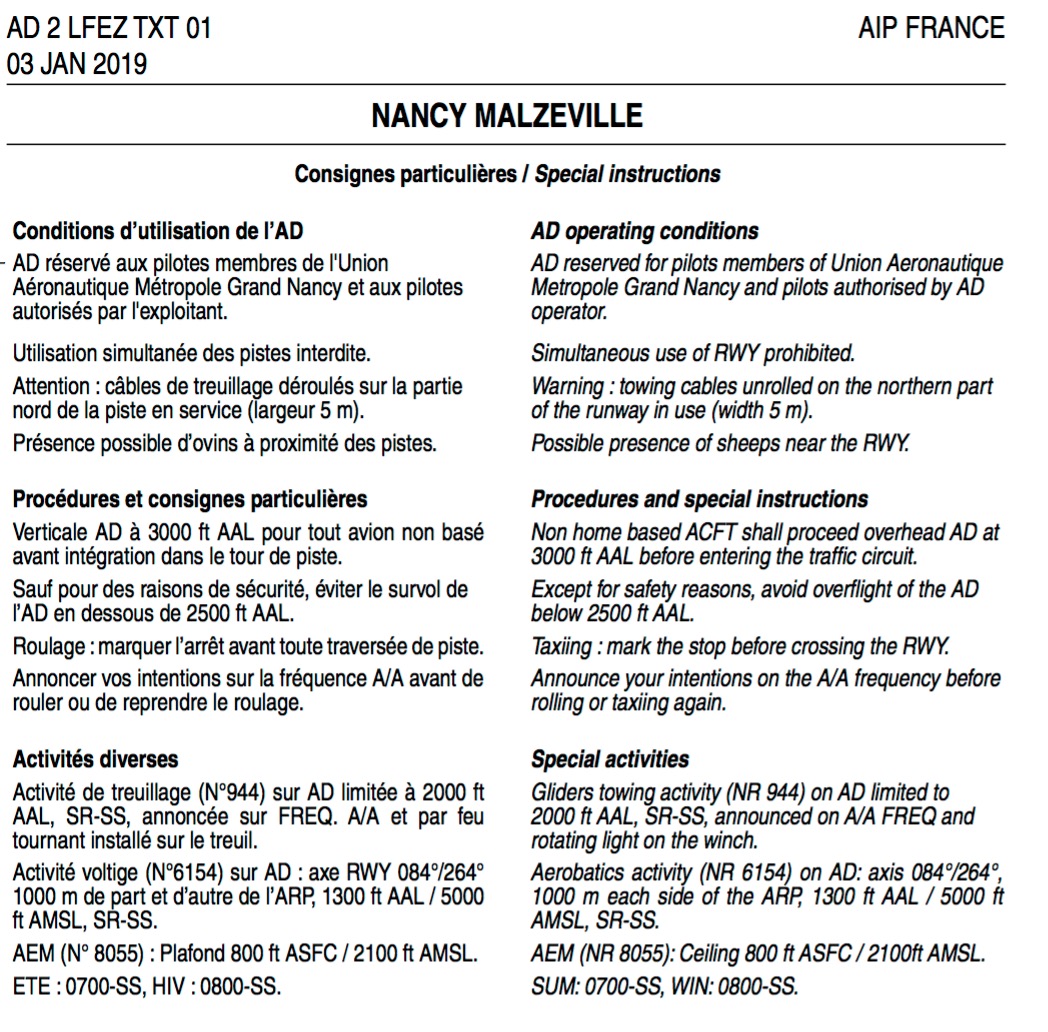 AD 2 LFEZ TXT 01
03 JAN 2019

AIP FRANCE

NANCY MALZEVILLE

Consignes particulières / Special instructions

Conditions d'utilisation de l'AD

AD réservé aux pilotes membres de l'Union Aéronautique Métropole Grand Nancy et aux pilotes autorisés par l'exploitant.

Utilisation simultanée des pistes interdite.

Attention : câbles de treuillage déroulés sur la partie nord de la piste en service (largeur 5 m).

Présence possible d'ovins à proximité des pistes.

Procédures et consignes particulières

Verticale AD à 3000 ft AAL pour tout avion non basé avant intégration dans le tour de piste.

Sauf pour des raisons de sécurité, éviter le survol de l'AD en dessous de 2500 ft AAL.

Roulage : marquer l'arrêt avant toute traversée de piste.

Annoncer vos intentions sur la fréquence A/A avant de rouler ou de reprendre le roulage.

Activités diverses

Activité de treuillage (N°944) sur AD limitée à 2000 ft AAL, SR-SS, annoncée sur FREQ. A/A et par feu tournant installé sur le treuil.

Activité voltige (N°6154) sur AD : axe RWY 084°/264° 1000 m de part et d'autre de l'ARP, 1300 ft AAL / 5000 ft AMSL, SR-SS.

AEM (N° 8055) : Plafond 800 ft ASFC / 2100 ft AMSL.

ETE : 0700-SS, HIV : 0800-SS.

AD operating conditions

AD reserved for pilots members of Union Aeronautique Metropole Grand Nancy and pilots authorised by AD operator.

Simultaneous use of RWY prohibited.

Warning : towing cables unrolled on the northern part of the runway in use (width 5 m).

Possible presence of sheeps near the RWY.

Procedures and special instructions

Non home based ACFT shall proceed overhead AD at 3000 ft AAL before entering the traffic circuit.

Except for safety reasons, avoid overflight of the AD below 2500 ft AAL.

Taxiing : mark the stop before crossing the RWY.

Announce your intentions on the A/A frequency before rolling or taxiing again.

Special activities

Gliders towing activity (NR 944) on AD limited to 2000 ft AAL, SR-SS, announced on A/A FREQ and rotating light on the winch.

Aerobatics activity (NR 6154) on AD: axis 084°/264°, 1000 m each side of the ARP, 1300 ft AAL / 5000 ft AMSL, SR-SS.

AEM (NR 8055): Ceiling 800 ft ASFC / 2100ft AMSL.

SUM: 0700-SS, WIN: 0800-SS.